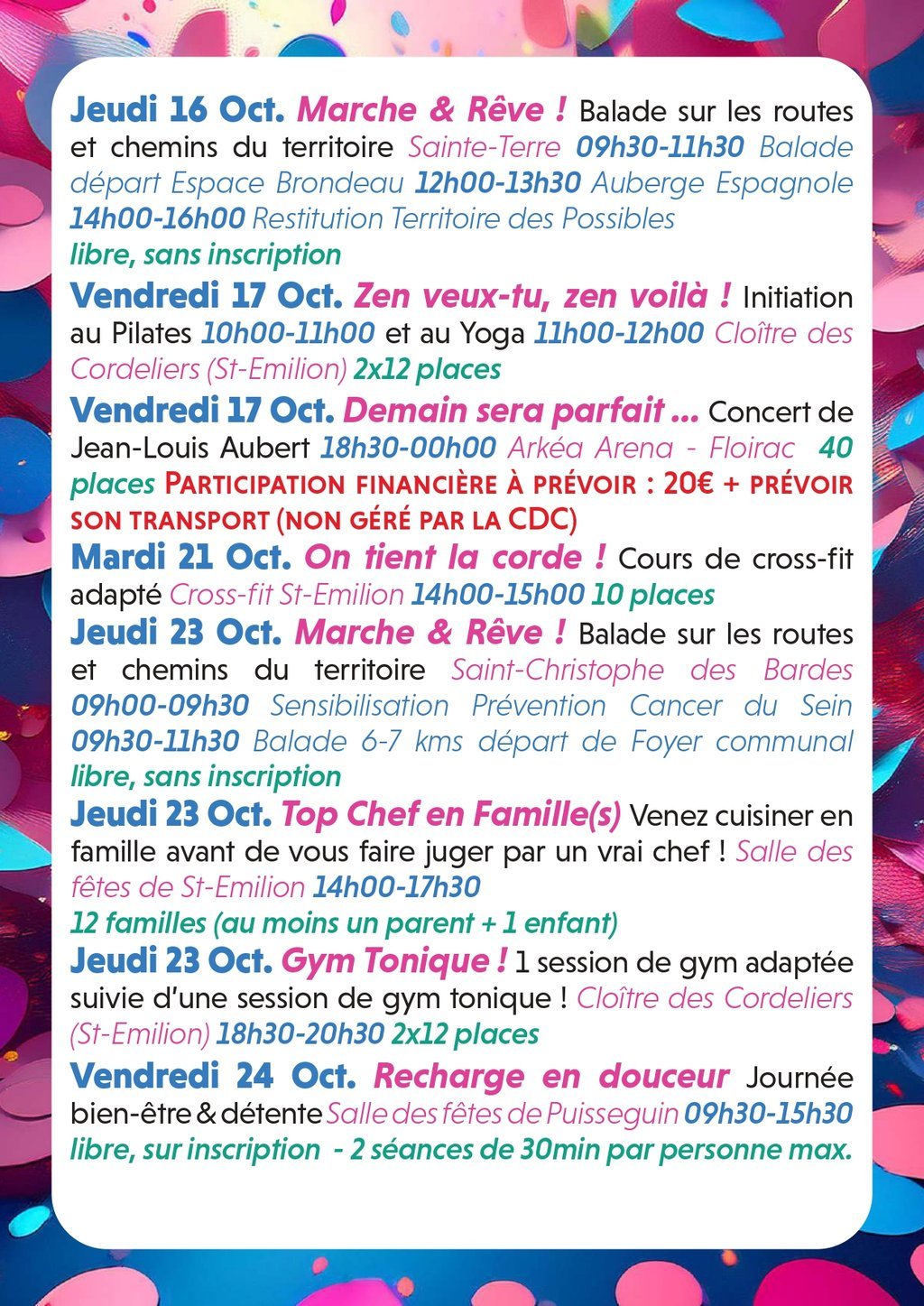 Jeudi 16 Oct. Marche & Rêve ! Balade sur les routes et chemins du territoire Sainte-Terre 09h30-11h30 Balade départ Espace Brondeau 12h00-13h30 Auberge Espagnole 14h00-16h00 Restitution Territoire des Possibles
libre, sans inscription

Vendredi 17 Oct. Zen veux-tu, zen voilà ! Initiation au Pilates 10h00-11h00 et au Yoga 11h00-12h00 Cloître des Cordeliers (St-Emilion) 2x12 places

Vendredi 17 Oct. Demain sera parfait ... Concert de Jean-Louis Aubert 18h30-00h00 Arkéa Arena - Floirac 40 places PARTICIPATION FINANCIÈRE À PRÉVOIR : 20€ + PRÉVOIR SON TRANSPORT (NON GÉRÉ PAR LA CDC)

Mardi 21 Oct. On tient la corde ! Cours de cross-fit adapté Cross-fit St-Emilion 14h00-15h00 10 places

Jeudi 23 Oct. Marche & Rêve ! Balade sur les routes et chemins du territoire Saint-Christophe des Bardes 09h00-09h30 Sensibilisation Prévention Cancer du Sein 09h30-11h30 Balade 6-7 kms départ de Foyer communal
libre, sans inscription

Jeudi 23 Oct. Top Chef en Famille(s) Venez cuisiner en famille avant de vous faire juger par un vrai chef ! Salle des fêtes de St-Emilion 14h00-17h30
12 familles (au moins un parent + 1 enfant)

Jeudi 23 Oct. Gym Tonique ! 1 session de gym adaptée suivie d'une session de gym tonique ! Cloître des Cordeliers (St-Emilion) 18h30-20h30 2x12 places

Vendredi 24 Oct. Recharge en douceur Journée bien-être & détente Salle des fêtes de Puisseguin 09h30-15h30
libre, sur inscription - 2 séances de 30min par personne max.